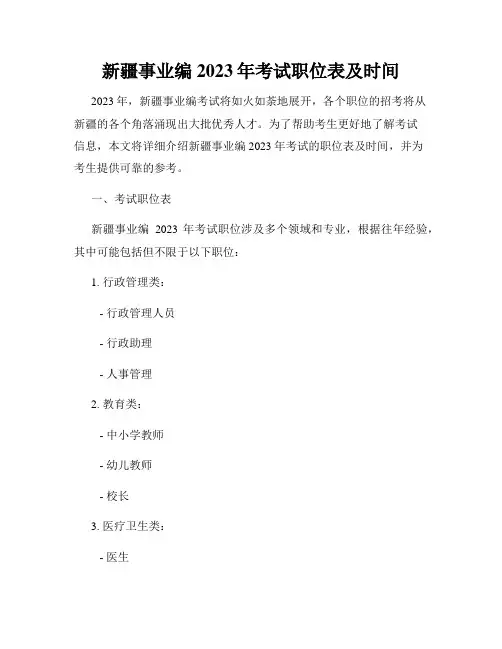 新疆事业编 2023 年考试职位表及时间

2023 年，新疆事业编考试将如火如荼地展开，各个职位的招考将从新疆的各个角落涌现出大批优秀人才。为了帮助考生更好地了解考试信息，本文将详细介绍新疆事业编 2023 年考试的职位表及时间，并为考生提供可靠的参考。

一、考试职位表

新疆事业编 2023 年考试职位涉及多个领域和专业，根据往年经验，其中可能包括但不限于以下职位：

1. 行政管理类：

- 行政管理人员

- 行政助理

- 人事管理

2. 教育类：

- 中小学教师

- 幼儿教师

- 校长

3. 医疗卫生类：

- 医生